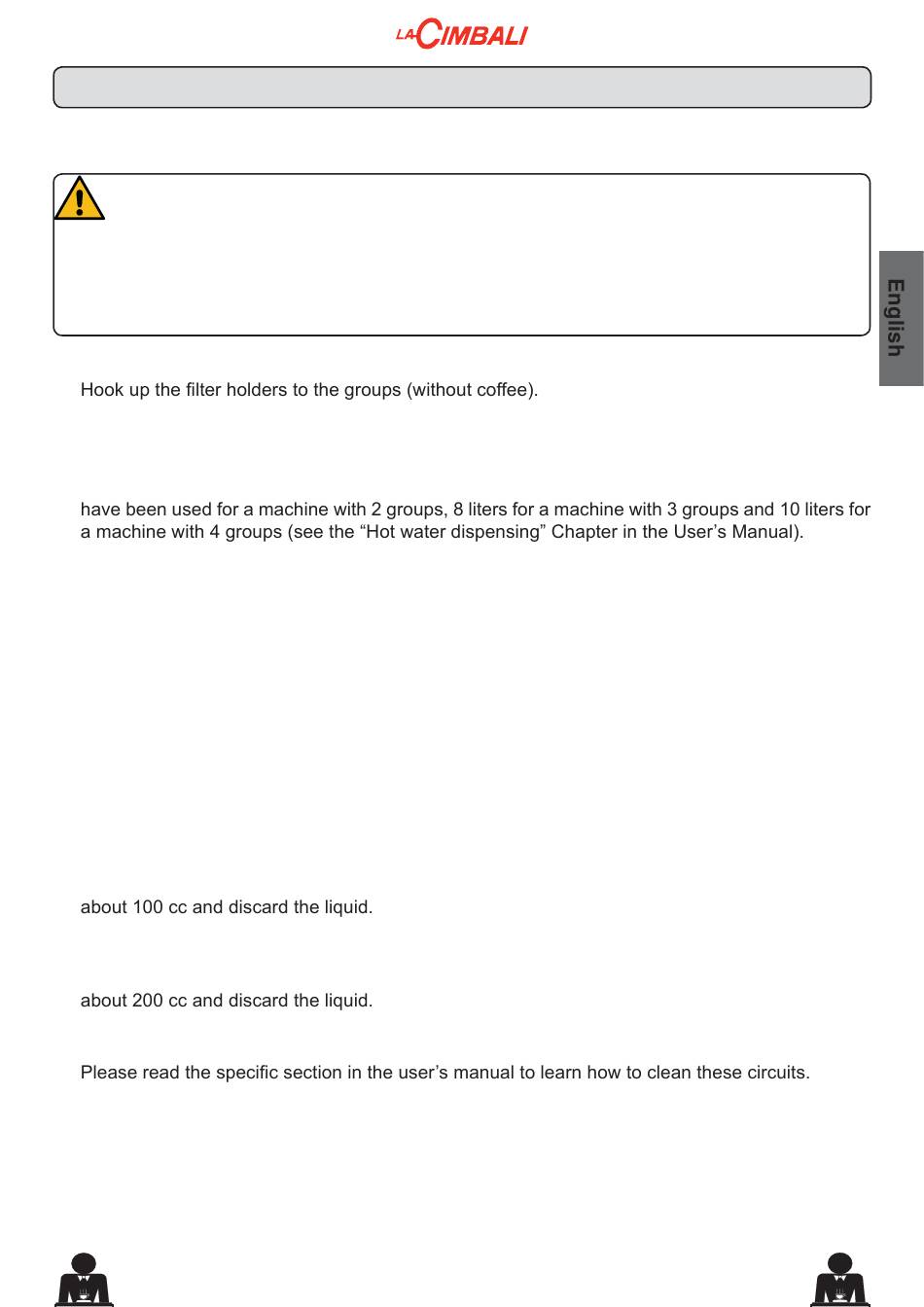 LA CIMBALI

English

Hook up the filter holders to the groups (without coffee).

have been used for a machine with 2 groups, 8 liters for a machine with 3 groups and 10 liters for a machine with 4 groups (see the “Hot water dispensing” Chapter in the User’s Manual).

about 100 cc and discard the liquid.

about 200 cc and discard the liquid.

Please read the specific section in the user’s manual to learn how to clean these circuits.